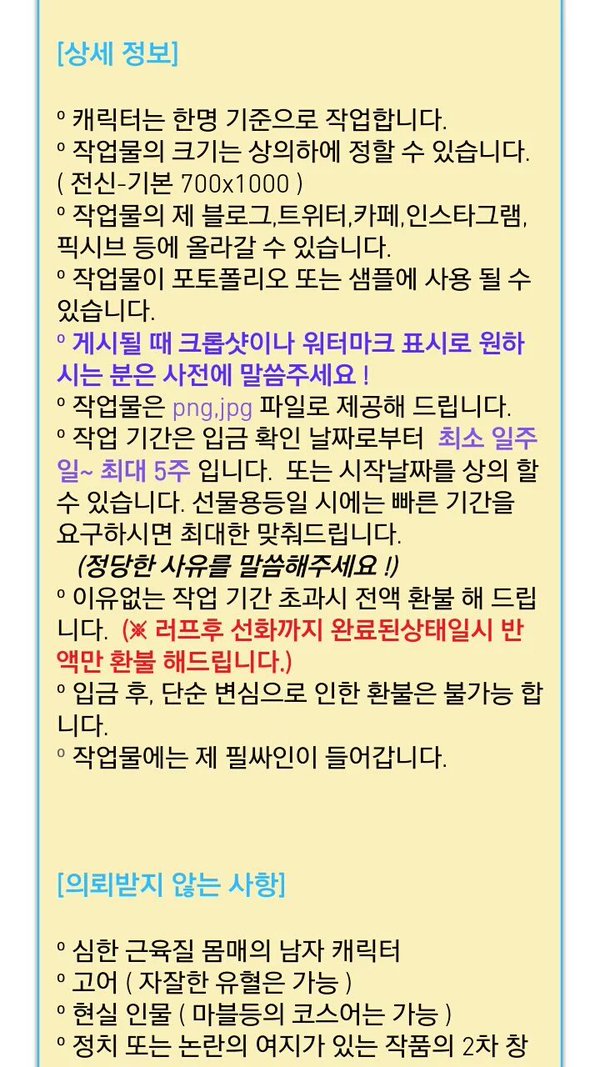 [상세 정보]

º 캐릭터는 한명 기준으로 작업합니다.
º 작업물의 크기는 상의하에 정할 수 있습니다. ( 전신-기본 700x1000 )
º 작업물의 제 블로그,트위터,카페,인스타그램, 픽시브 등에 올라갈 수 있습니다.
º 작업물이 포토폴리오 또는 샘플에 사용 될 수 있습니다.
º 게시될 때 크롭샷이나 워터마크 표시로 원하시는 분은 사전에 말씀주세요 !
º 작업물은 png,jpg 파일로 제공해 드립니다.
º 작업 기간은 입금 확인 날짜로부터 최소 일주일~ 최대 5주 입니다. 또는 시작날짜를 상의 할 수 있습니다. 선물용등일 시에는 빠른 기간을 요구하시면 최대한 맞춰드립니다.
(정당한 사유를 말씀해주세요 !)
º 이유없는 작업 기간 초과시 전액 환불 해 드립니다. (※ 러프후 선화까지 완료된상태일시 반액만 환불 해드립니다.)
º 입금 후, 단순 변심으로 인한 환불은 불가능 합니다.
º 작업물에는 제 필싸인이 들어갑니다.

[의뢰받지 않는 사항]

º 심한 근육질 몸매의 남자 캐릭터
º 고어 ( 자잘한 유혈은 가능 )
º 현실 인물 ( 마블등의 코스어는 가능 )
º 정치 또는 논란의 여지가 있는 작품의 2차 창